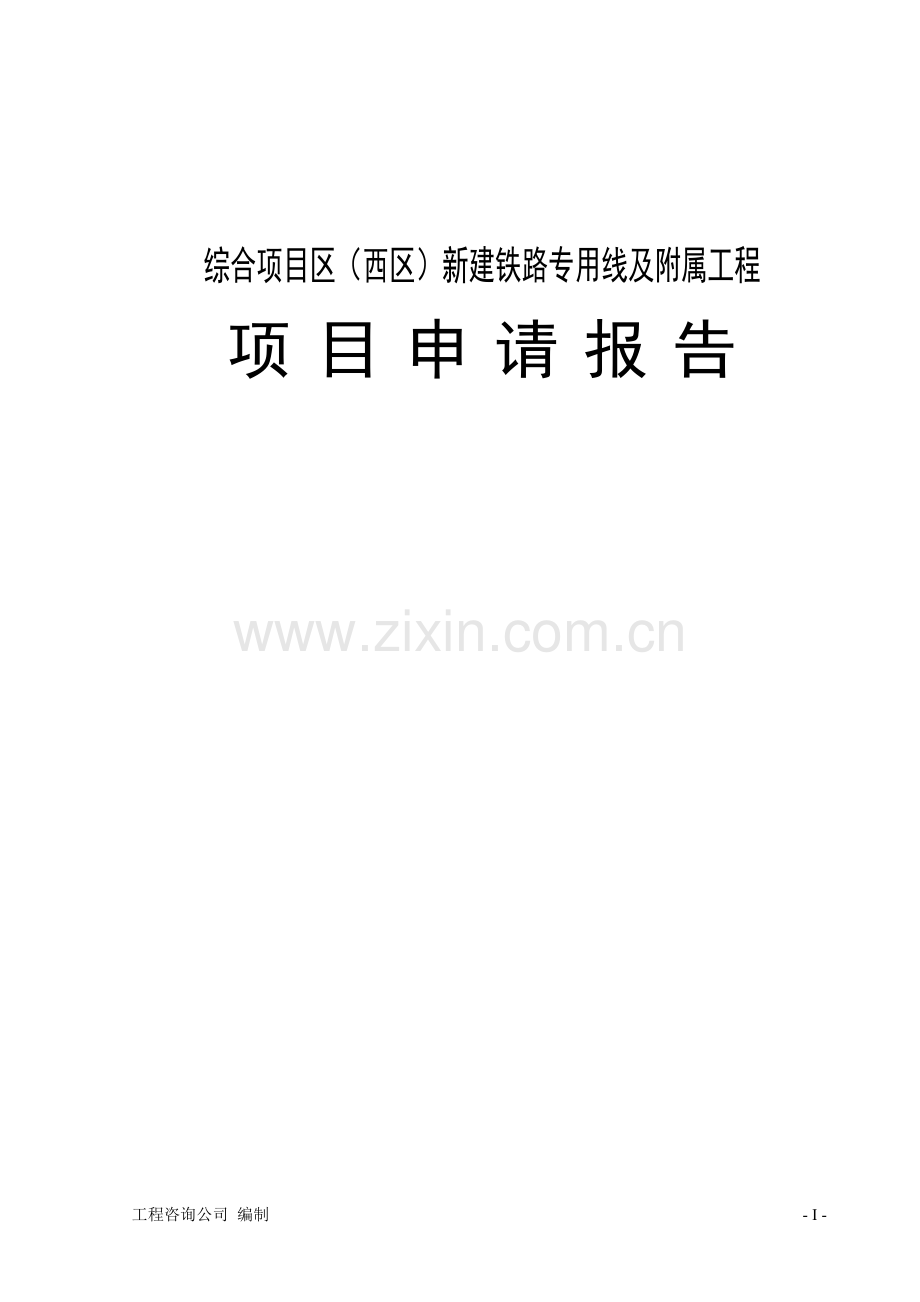 综合项目区（西区）新建铁路专用线及附属工程

项 目 申 请 报 告

www.zixin.com.cn

工程咨询公司 编制

- I -